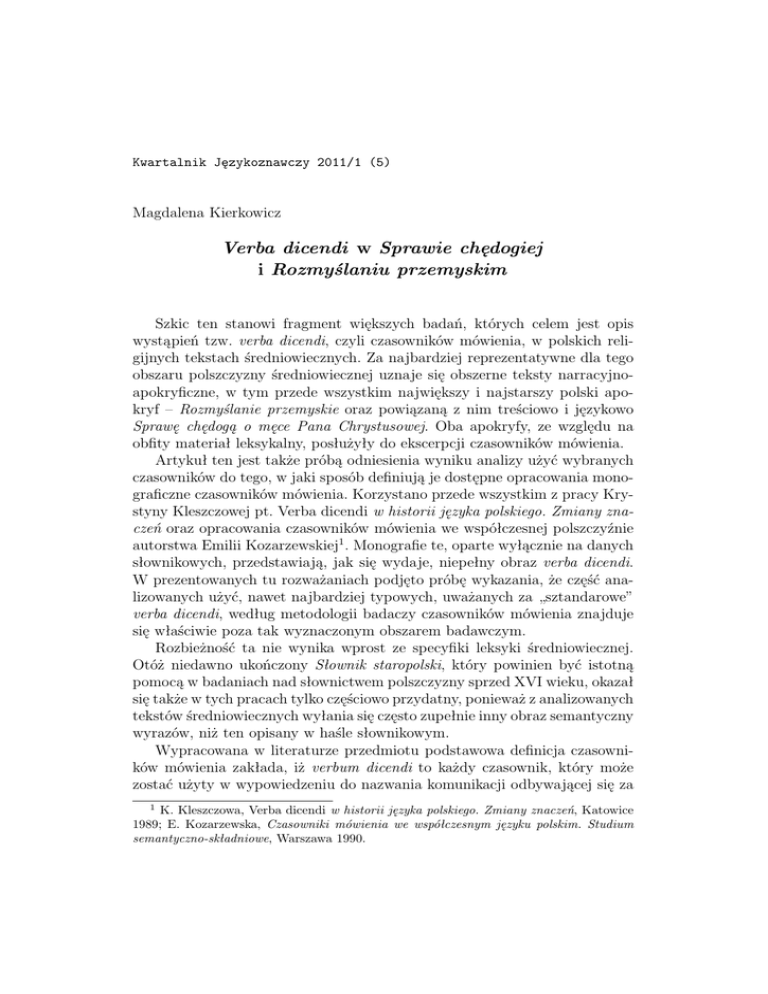 Kwartalnik Językoznawczy 2011/1 (5)

Magdalena Kierkowicz

Verba dicendi w Sprawie chędogiej i Rozmyślaniu przemyskim

Szkic ten stanowi fragment większych badań, których celem jest opis wystąpień tzw. verba dicendi, czyli czasowników mówienia, w polskich religijnych tekstach średniowiecznych. Za najbardziej reprezentatywne dla tego obszaru polszczyzny średniowiecznej uznaje się obszerne teksty narracyjno-apokryficzne, w tym przede wszystkim największy i najstarszy polski apokryf – Rozmyślanie przemyskie oraz powiązaną z nim treściowo i językowo Sprawę chędogą o męce Pana Chrystusowej. Oba apokryfy, ze względu na obfity materiał leksykalny, posłużyły do ekscerpcji czasowników mówienia.

Artykuł ten jest także próbą odniesienia wyniku analizy użyć wybranych czasowników do tego, w jaki sposób definiują je dostępne opracowania monograficzne czasowników mówienia. Korzystano przede wszystkim z pracy Krystyny Kleszczowej pt. Verba dicendi w historii języka polskiego. Zmiany znaczeń oraz opracowania czasowników mówienia we współczesnej polszczyźnie autorstwa Emilii Kozarzewskiej$^1$. Monografie te, oparte wyłącznie na danych słownikowych, przedstawiają, jak się wydaje, niepełny obraz verba dicendi. W prezentowanych tu rozważaniach podjęto próbę wykazania, że część analizowanych użyć, nawet najbardziej typowych, uważanych za „sztandarowe” verba dicendi, według metodologii badaczy czasowników mówienia znajduje się właściwie poza tak wyznaczonym obszarem badawczym.

Rozbieżność ta nie wynika wprost ze specyfiki leksyki średniowiecznej. Otóż niedawno ukończony Słownik staropolski, który powinien być istotną pomocą w badaniach nad słownictwem polszczyzny sprzed XVI wieku, okazał się także w tych pracach tylko częściowo przydatny, ponieważ z analizowanych tekstów średniowiecznych wyłania się często zupełnie inny obraz semantyczny wyrazów, niż ten opisany w haśle słownikowym.

Wypracowana w literaturze przedmiotu podstawowa definicja czasowników mówienia zakłada, iż verbum dicendi to każdy czasownik, który może zostać użyty w wypowiedzeniu do nazwania komunikacji odbywającej się za

$^1$ K. Kleszczowa, Verba dicendi w historii języka polskiego. Zmiany znaczeń, Katowice 1989; E. Kozarzewska, Czasowniki mówienia we współczesnym języku polskim. Studium semantyczno-składniowe, Warszawa 1990.